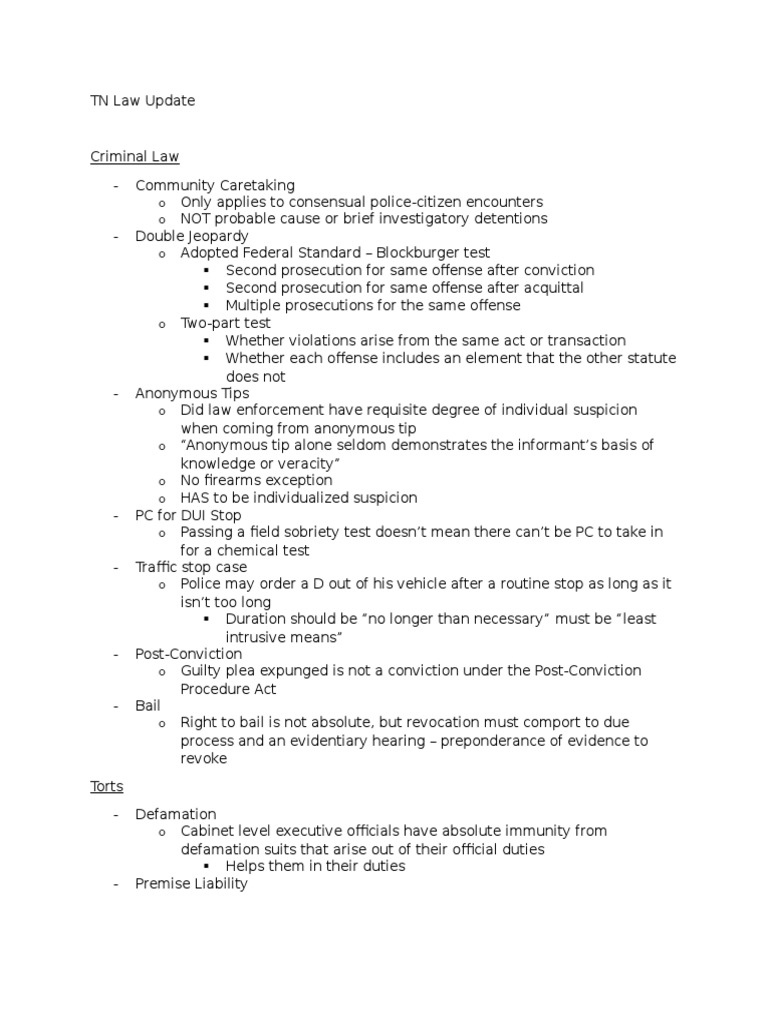 TN Law Update

Criminal Law

- Community Caretaking
  o Only applies to consensual police-citizen encounters
  o NOT probable cause or brief investigatory detentions
- Double Jeopardy
  o Adopted Federal Standard – Blockburger test
    ▪ Second prosecution for same offense after conviction
    ▪ Second prosecution for same offense after acquittal
    ▪ Multiple prosecutions for the same offense
  o Two-part test
    ▪ Whether violations arise from the same act or transaction
    ▪ Whether each offense includes an element that the other statute does not
- Anonymous Tips
  o Did law enforcement have requisite degree of individual suspicion when coming from anonymous tip
  o "Anonymous tip alone seldom demonstrates the informant's basis of knowledge or veracity"
  o No firearms exception
  o HAS to be individualized suspicion
- PC for DUI Stop
  o Passing a field sobriety test doesn't mean there can't be PC to take in for a chemical test
- Traffic stop case
  o Police may order a D out of his vehicle after a routine stop as long as it isn't too long
    ▪ Duration should be "no longer than necessary" must be "least intrusive means"
- Post-Conviction
  o Guilty plea expunged is not a conviction under the Post-Conviction Procedure Act
- Bail
  o Right to bail is not absolute, but revocation must comport to due process and an evidentiary hearing – preponderance of evidence to revoke

Torts

- Defamation
  o Cabinet level executive officials have absolute immunity from defamation suits that arise out of their official duties
    ▪ Helps them in their duties
- Premise Liability